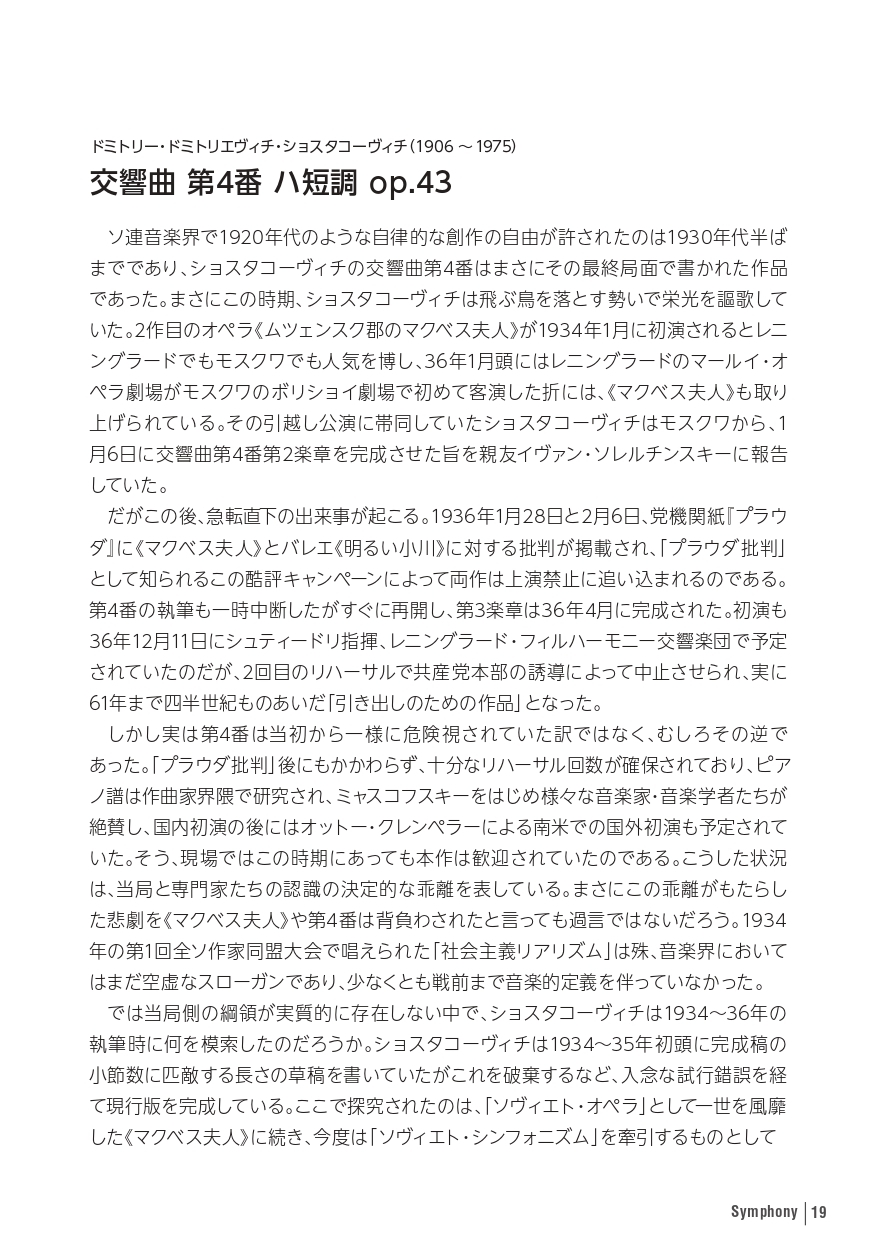 ドミトリー・ドミトリエヴィチ・ショスタコーヴィチ（1906 ～ 1975）

交響曲 第4番 ハ短調 op.43

ソ連音楽界で1920年代のような自律的な創作の自由が許されたのは1930年代半ばまでであり、ショスタコーヴィチの交響曲第4番はまさにその最終局面で書かれた作品であった。まさにこの時期、ショスタコーヴィチは飛ぶ鳥を落とす勢いで栄光を謳歌していた。2作目のオペラ《ムツェンスク郡のマクベス夫人》が1934年1月に初演されるとレニングラードでもモスクワでも人気を博し、36年1月頭にはレニングラードのマールイ・オペラ劇場がモスクワのボリショイ劇場で初めて客演した折には、《マクベス夫人》も取り上げられている。その引越し公演に帯同していたショスタコーヴィチはモスクワから、1月6日に交響曲第4番第2楽章を完成させた旨を親友イヴァン・ソレルチンスキーに報告していた。

だがこの後、急転直下の出来事が起こる。1936年1月28日と2月6日、党機関紙『プラウダ』に《マクベス夫人》とバレエ《明るい小川》に対する批判が掲載され、「プラウダ批判」として知られるこの酷評キャンペーンによって両作は上演禁止に追い込まれるのである。第4番の執筆も一時中断したがすぐに再開し、第3楽章は36年4月に完成された。初演も36年12月11日にシュティードリ指揮、レニングラード・フィルハーモニー交響楽団で予定されていたのだが、2回目のリハーサルで共産党本部の誘導によって中止させられ、実に61年まで四半世紀ものあいだ「引き出しのための作品」となった。

しかし実は第4番は当初から一様に危険視されていた訳ではなく、むしろその逆であった。「プラウダ批判」後にもかかわらず、十分なリハーサル回数が確保されており、ピアノ譜は作曲家界隈で研究され、ミャスコフスキーをはじめ様々な音楽家・音楽学者たちが絶賛し、国内初演の後にはオットー・クレンペラーによる南米での国外初演も予定されていた。そう、現場ではこの時期にあっても本作は歓迎されていたのである。こうした状況は、当局と専門家たちの認識の決定的な乖離を表している。まさにこの乖離がもたらした悲劇を《マクベス夫人》や第4番は背負わされたと言っても過言ではないだろう。1934年の第1回全ソ作家同盟大会で唱えられた「社会主義リアリズム」は殊、音楽界においてはまだ空虚なスローガンであり、少なくとも戦前まで音楽的定義を伴っていなかった。

では当局側の綱領が実質的に存在しない中で、ショスタコーヴィチは1934～36年の執筆時に何を模索したのだろうか。ショスタコーヴィチは1934～35年初頭に完成稿の小節数に匹敵する長さの草稿を書いていたがこれを破棄するなど、入念な試行錯誤を経て現行版を完成している。ここで探究されたのは、「ソヴィエト・オペラ」として一世を風靡した《マクベス夫人》に続き、今度は「ソヴィエト・シンフォニズム」を牽引するものとして

Symphony | 19